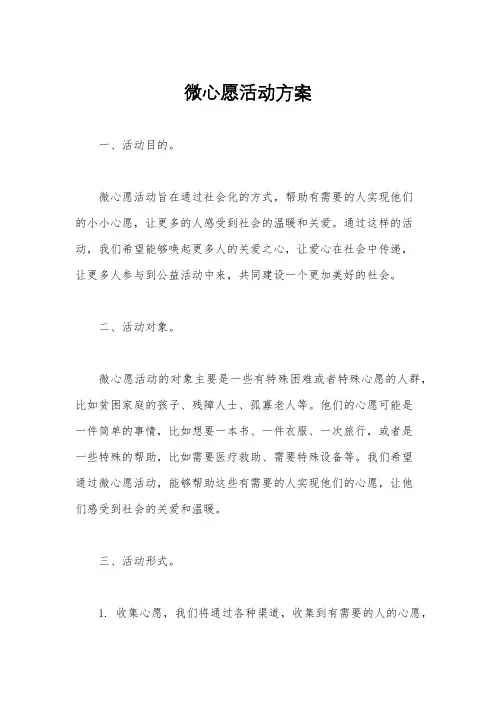 微心愿活动方案

一、活动目的。

微心愿活动旨在通过社会化的方式，帮助有需要的人实现他们的小小心愿，让更多的人感受到社会的温暖和关爱。通过这样的活动，我们希望能够唤起更多人的关爱之心，让爱心在社会中传递，让更多人参与到公益活动中来，共同建设一个更加美好的社会。

二、活动对象。

微心愿活动的对象主要是一些有特殊困难或者特殊心愿的人群，比如贫困家庭的孩子、残障人士、孤寡老人等。他们的心愿可能是一件简单的事情，比如想要一本书、一件衣服、一次旅行，或者是一些特殊的帮助，比如需要医疗救助、需要特殊设备等。我们希望通过微心愿活动，能够帮助这些有需要的人实现他们的心愿，让他们感受到社会的关爱和温暖。

三、活动形式。

1. 收集心愿，我们将通过各种渠道，收集到有需要的人的心愿，